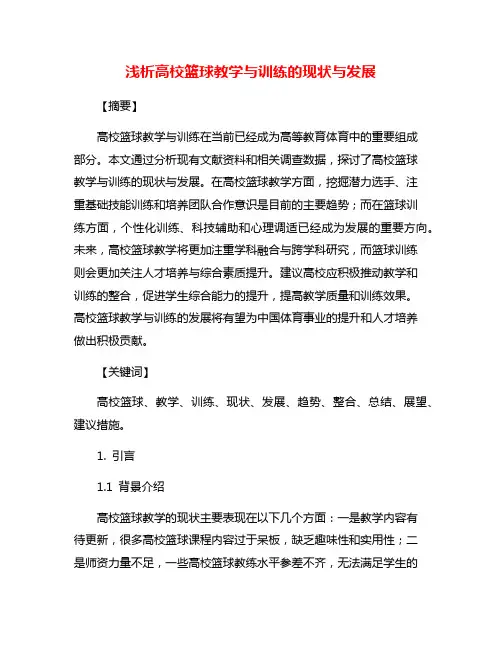 浅析高校篮球教学与训练的现状与发展

【摘要】

高校篮球教学与训练在当前已经成为高等教育体育中的重要组成部分。本文通过分析现有文献资料和相关调查数据，探讨了高校篮球教学与训练的现状与发展。在高校篮球教学方面，挖掘潜力选手、注重基础技能训练和培养团队合作意识是目前的主要趋势；而在篮球训练方面，个性化训练、科技辅助和心理调适已经成为发展的重要方向。未来，高校篮球教学将更加注重学科融合与跨学科研究，而篮球训练则会更加关注人才培养与综合素质提升。建议高校应积极推动教学和训练的整合，促进学生综合能力的提升，提高教学质量和训练效果。高校篮球教学与训练的发展将有望为中国体育事业的提升和人才培养做出积极贡献。

【关键词】

高校篮球、教学、训练、现状、发展、趋势、整合、总结、展望、建议措施。

1. 引言

1.1 背景介绍

高校篮球教学的现状主要表现在以下几个方面：一是教学内容有待更新，很多高校篮球课程内容过于呆板，缺乏趣味性和实用性；二是师资力量不足，一些高校篮球教练水平参差不齐，无法满足学生的